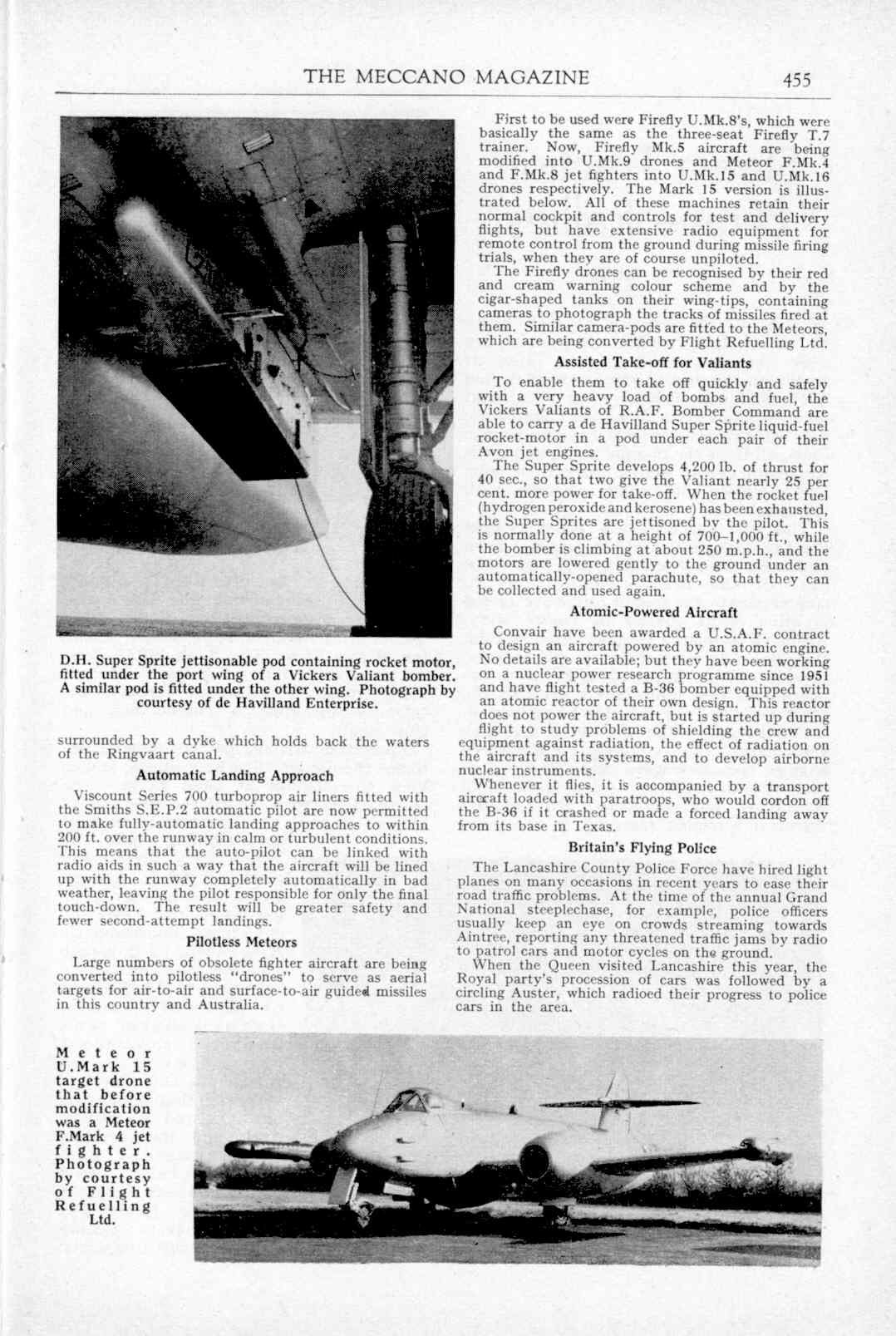 THE MECCANO MAGAZINE 455

D.H. Super Sprite jettisonable pod containing rocket motor, fitted under the port wing of a Vickers Valiant bomber. A similar pod is fitted under the other wing. Photograph by courtesy of de Havilland Enterprise.

surrounded by a dyke which holds back the waters of the Ringvaart canal.

Automatic Landing Approach

Viscount Series 700 turboprop air liners fitted with the Smiths S.E.P.2 automatic pilot are now permitted to make fully-automatic landing approaches to within 200 ft. over the runway in calm or turbulent conditions. This means that the auto-pilot can be linked with radio aids in such a way that the aircraft will be lined up with the runway completely automatically in bad weather, leaving the pilot responsible for only the final touch-down. The result will be greater safety and fewer second-attempt landings.

Pilotless Meteors

Large numbers of obsolete fighter aircraft are being converted into pilotless "drones" to serve as aerial targets for air-to-air and surface-to-air guided missiles in this country and Australia.

First to be used were Firefly U.Mk.8's, which were basically the same as the three-seat Firefly T.7 trainer. Now, Firefly Mk.5 aircraft are being modified into U.Mk.9 drones and Meteor F.Mk.4 and F.Mk.8 jet fighters into U.Mk.15 and U.Mk.16 drones respectively. The Mark 15 version is illustrated below. All of these machines retain their normal cockpit and controls for test and delivery flights, but have extensive radio equipment for remote control from the ground during missile firing trials, when they are of course unpiloted.

The Firefly drones can be recognised by their red and cream warning colour scheme and by the cigar-shaped tanks on their wing-tips, containing cameras to photograph the tracks of missiles fired at them. Similar camera-pods are fitted to the Meteors, which are being converted by Flight Refuelling Ltd.

Assisted Take-off for Valiants

To enable them to take off quickly and safely with a very heavy load of bombs and fuel, the Vickers Valiants of R.A.F. Bomber Command are able to carry a de Havilland Super Sprite liquid-fuel rocket-motor in a pod under each pair of their Avon jet engines.

The Super Sprite develops 4,200 lb. of thrust for 40 sec., so that two give the Valiant nearly 25 per cent. more power for take-off. When the rocket fuel (hydrogen peroxide and kerosene) has been exhausted, the Super Sprites are jettisoned by the pilot. This is normally done at a height of 700–1,000 ft., while the bomber is climbing at about 250 m.p.h., and the motors are lowered gently to the ground under an automatically-opened parachute, so that they can be collected and used again.

Atomic-Powered Aircraft

Convair have been awarded a U.S.A.F. contract to design an aircraft powered by an atomic engine. No details are available; but they have been working on a nuclear power research programme since 1951 and have flight tested a B-36 bomber equipped with an atomic reactor of their own design. This reactor does not power the aircraft, but is started up during flight to study problems of shielding the crew and equipment against radiation, the effect of radiation on the aircraft and its systems, and to develop airborne nuclear instruments.

Whenever it flies, it is accompanied by a transport aircraft loaded with paratroops, who would cordon off the B-36 if it crashed or made a forced landing away from its base in Texas.

Britain's Flying Police

The Lancashire County Police Force have hired light planes on many occasions in recent years to ease their road traffic problems. At the time of the annual Grand National steeplechase, for example, police officers usually keep an eye on crowds streaming towards Aintree, reporting any threatened traffic jams by radio to patrol cars and motor cycles on the ground.

When the Queen visited Lancashire this year, the Royal party's procession of cars was followed by a circling Auster, which radioed their progress to police cars in the area.

Meteor U.Mark 15 target drone that before modification was a Meteor F.Mark 4 jet fighter. Photograph by courtesy of Flight Refuelling Ltd.